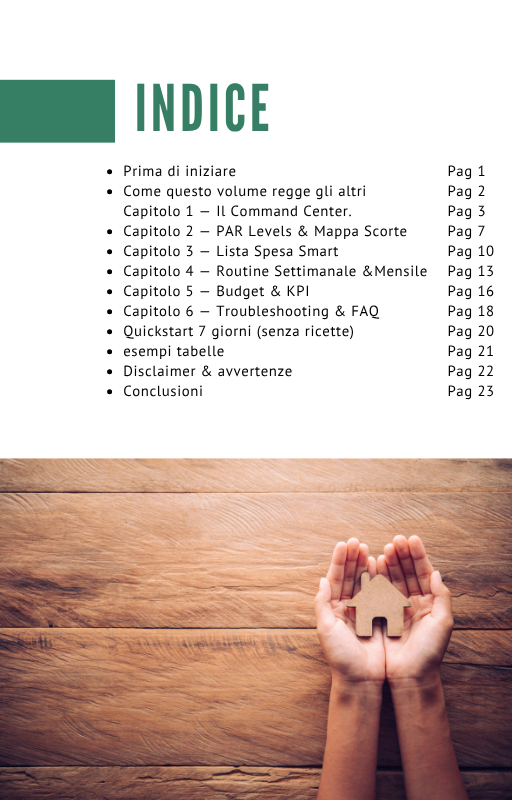 INDICE

- Prima di iniziare Pag 1
- Come questo volume regge gli altri Pag 2
Capitolo 1 — Il Command Center. Pag 3
- Capitolo 2 — PAR Levels & Mappa Scorte Pag 7
- Capitolo 3 — Lista Spesa Smart Pag 10
- Capitolo 4 — Routine Settimanale &Mensile Pag 13
- Capitolo 5 — Budget & KPI Pag 16
- Capitolo 6 — Troubleshooting & FAQ Pag 18
- Quickstart 7 giorni (senza ricette) Pag 20
- esempi tabelle Pag 21
- Disclaimer & avvertenze Pag 22
- Conclusioni Pag 23